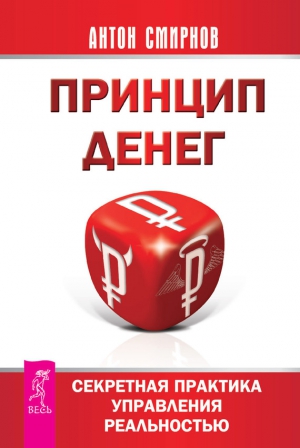 АНТОН СМИРНОВ

ПРИНЦИП ДЕНЕГ

₽ ₽ ₽

ВЕСЬ

СЕКРЕТНАЯ ПРАКТИКА УПРАВЛЕНИЯ РЕАЛЬНОСТЬЮ